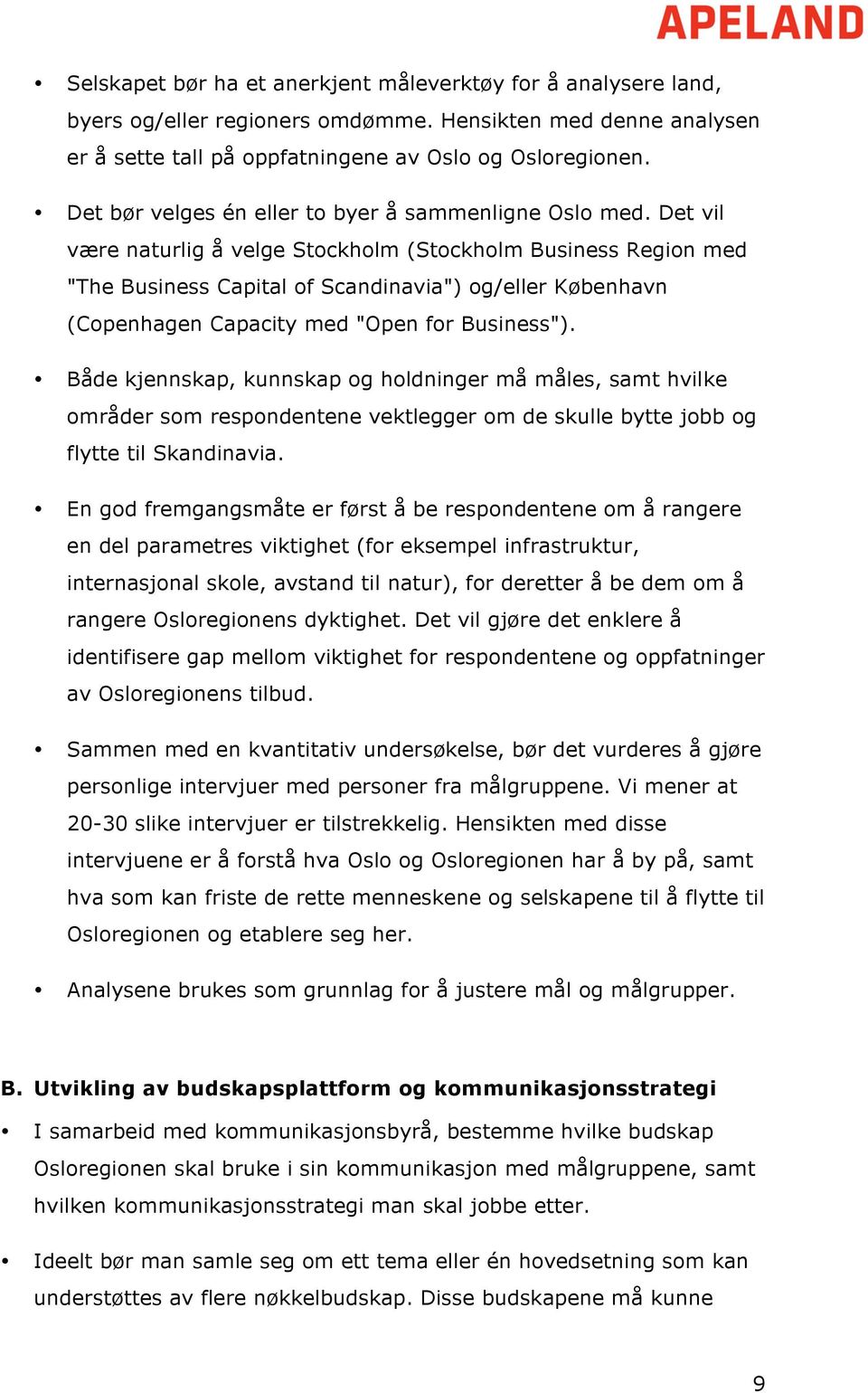 APELAND

• Selskapet bør ha et anerkjent måleverktøy for å analysere land, byers og/eller regioners omdømme. Hensikten med denne analysen er å sette tall på oppfatningene av Oslo og Osloregionen.

• Det bør velges én eller to byer å sammenligne Oslo med. Det vil være naturlig å velge Stockholm (Stockholm Business Region med "The Business Capital of Scandinavia") og/eller København (Copenhagen Capacity med "Open for Business").

• Både kjennskap, kunnskap og holdninger må måles, samt hvilke områder som respondentene vektlegger om de skulle bytte jobb og flytte til Skandinavia.

• En god fremgangsmåte er først å be respondentene om å rangere en del parametres viktighet (for eksempel infrastruktur, internasjonal skole, avstand til natur), for deretter å be dem om å rangere Osloregionens dyktighet. Det vil gjøre det enklere å identifisere gap mellom viktighet for respondentene og oppfatninger av Osloregionens tilbud.

• Sammen med en kvantitativ undersøkelse, bør det vurderes å gjøre personlige intervjuer med personer fra målgruppene. Vi mener at 20-30 slike intervjuer er tilstrekkelig. Hensikten med disse intervjuene er å forstå hva Oslo og Osloregionen har å by på, samt hva som kan friste de rette menneskene og selskapene til å flytte til Osloregionen og etablere seg her.

• Analysene brukes som grunnlag for å justere mål og målgrupper.

B. Utvikling av budskapsplattform og kommunikasjonsstrategi

• I samarbeid med kommunikasjonsbyrå, bestemme hvilke budskap Osloregionen skal bruke i sin kommunikasjon med målgruppene, samt hvilken kommunikasjonsstrategi man skal jobbe etter.

• Ideelt bør man samle seg om ett tema eller én hovedsetning som kan understøttes av flere nøkkelbudskap. Disse budskapene må kunne

9